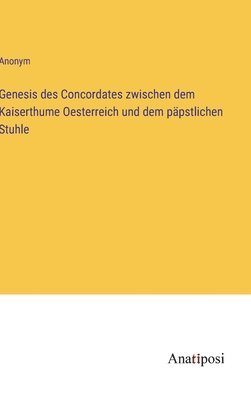 Anonym

Genesis des Concordates zwischen dem Kaiserthume Oesterreich und dem päpstlichen Stuhle

Anatiposi